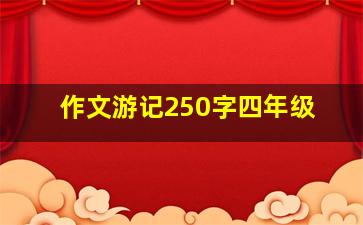 作文游记250字四年级